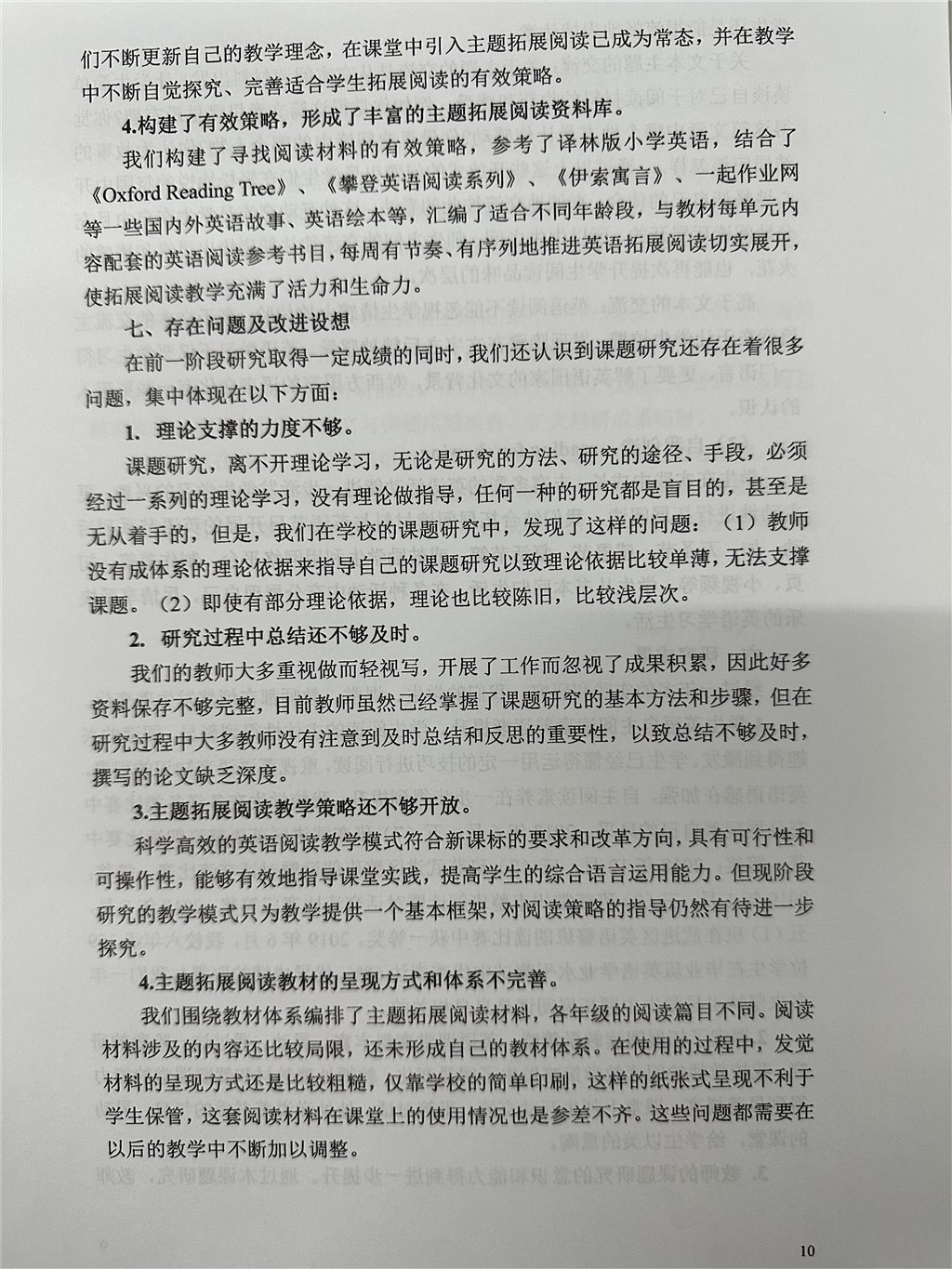 们不断更新自己的教学理念，在课堂中引入主题拓展阅读已成为常态，并在教学中不断自觉探究、完善适合学生拓展阅读的有效策略。

4.构建了有效策略，形成了丰富的主题拓展阅读资料库。

我们构建了寻找阅读材料的有效策略，参考了译林版小学英语，结合了《Oxford Reading Tree》、《攀登英语阅读系列》、《伊索寓言》、一起作业网等一些国内外英语故事、英语绘本等，汇编了适合不同年龄段，与教材每单元内容配套的英语阅读参考书目，每周有节奏、有序列地推进英语拓展阅读切实展开，使拓展阅读教学充满了活力和生命力。

七、存在问题及改进设想

在前一阶段研究取得一定成绩的同时，我们还认识到课题研究还存在着很多问题，集中体现在以下方面：

1. 理论支撑的力度不够。

课题研究，离不开理论学习，无论是研究的方法、研究的途径、手段，必须经过一系列的理论学习，没有理论做指导，任何一种的研究都是盲目的，甚至是无从着手的，但是，我们在学校的课题研究中，发现了这样的问题：（1）教师没有成体系的理论依据来指导自己的课题研究以致理论依据比较单薄，无法支撑课题。（2）即使有部分理论依据，理论也比较陈旧，比较浅层次。

2. 研究过程中总结还不够及时。

我们的教师大多重视做而轻视写，开展了工作而忽视了成果积累，因此好多资料保存不够完整，目前教师虽然已经掌握了课题研究的基本方法和步骤，但在研究过程中大多教师没有注意到及时总结和反思的重要性，以致总结不够及时，撰写的论文缺乏深度。

3.主题拓展阅读教学策略还不够开放。

科学高效的英语阅读教学模式符合新课标的要求和改革方向，具有可行性和可操作性，能够有效地指导课堂实践，提高学生的综合语言运用能力。但现阶段研究的教学模式只为教学提供一个基本框架，对阅读策略的指导仍然有待进一步探究。

4.主题拓展阅读教材的呈现方式和体系不完善。

我们围绕教材体系编排了主题拓展阅读材料，各年级的阅读篇目不同。阅读材料涉及的内容还比较局限，还未形成自己的教材体系。在使用的过程中，发觉材料的呈现方式还是比较粗糙，仅靠学校的简单印刷，这样的纸张式呈现不利于学生保管，这套阅读材料在课堂上的使用情况也是参差不齐。这些问题都需要在以后的教学中不断加以调整。

10